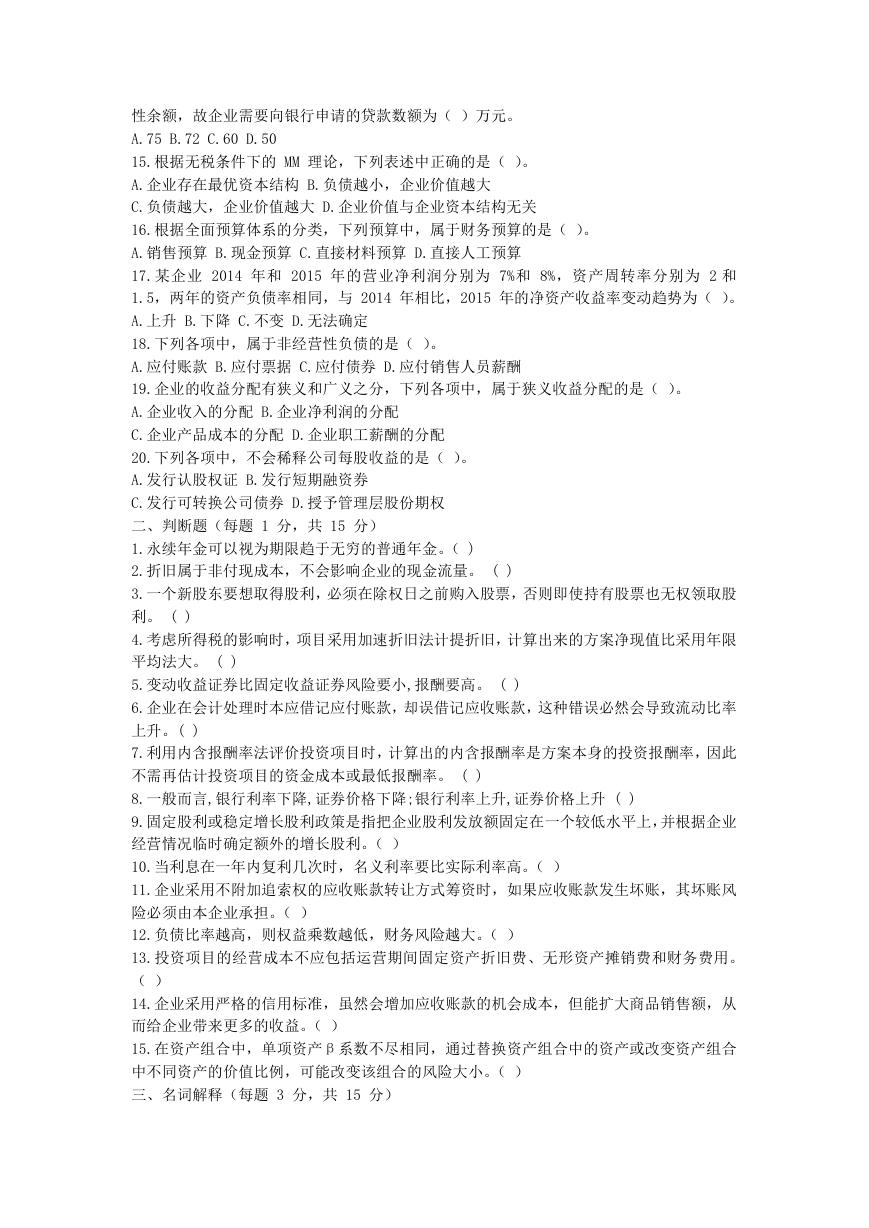 性余额，故企业需要向银行申请的贷款数额为（ ）万元。
A.75 B.72 C.60 D.50
15.根据无税条件下的 MM 理论，下列表述中正确的是（ ）。
A.企业存在最优资本结构 B.负债越小，企业价值越大
C.负债越大，企业价值越大 D.企业价值与企业资本结构无关
16.根据全面预算体系的分类，下列预算中，属于财务预算的是（ ）。
A.销售预算 B.现金预算 C.直接材料预算 D.直接人工预算
17.某企业 2014 年和 2015 年的营业净利润分别为 7%和 8%，资产周转率分别为 2 和 1.5，两年的资产负债率相同，与 2014 年相比，2015 年的净资产收益率变动趋势为（ ）。
A.上升 B.下降 C.不变 D.无法确定
18.下列各项中，属于非经营性负债的是（ ）。
A.应付账款 B.应付票据 C.应付债券 D.应付销售人员薪酬
19.企业的收益分配有狭义和广义之分，下列各项中，属于狭义收益分配的是（ ）。
A.企业收入的分配 B.企业净利润的分配
C.企业产品成本的分配 D.企业职工薪酬的分配
20.下列各项中，不会稀释公司每股收益的是（ ）。
A.发行认股权证 B.发行短期融资券
C.发行可转换公司债券 D.授予管理层股份期权
二、判断题（每题 1 分，共 15 分）
1.永续年金可以视为期限趋于无穷的普通年金。( )
2.折旧属于非付现成本，不会影响企业的现金流量。 ( )
3.一个新股东要想取得股利，必须在除权日之前购入股票，否则即使持有股票也无权领取股利。 ( )
4.考虑所得税的影响时，项目采用加速折旧法计提折旧，计算出来的方案净现值比采用年限平均法大。 ( )
5.变动收益证券比固定收益证券风险要小,报酬要高。 ( )
6.企业在会计处理时本应借记应付账款，却误借记应收账款，这种错误必然会导致流动比率上升。( )
7.利用内含报酬率法评价投资项目时，计算出的内含报酬率是方案本身的投资报酬率，因此不需再估计投资项目的资金成本或最低报酬率。 ( )
8.一般而言,银行利率下降,证券价格下降;银行利率上升,证券价格上升 ( )
9.固定股利或稳定增长股利政策是指把企业股利发放额固定在一个较低水平上,并根据企业经营情况临时确定额外的增长股利。( )
10.当利息在一年内复利几次时，名义利率要比实际利率高。( )
11.企业采用不附加追索权的应收账款转让方式筹资时，如果应收账款发生坏账，其坏账风险必须由本企业承担。( )
12.负债比率越高，则权益乘数越低，财务风险越大。( )
13.投资项目的经营成本不应包括运营期间固定资产折旧费、无形资产摊销费和财务费用。( )
14.企业采用严格的信用标准，虽然会增加应收账款的机会成本，但能扩大商品销售额，从而给企业带来更多的收益。( )
15.在资产组合中，单项资产β系数不尽相同，通过替换资产组合中的资产或改变资产组合中不同资产的价值比例，可能改变该组合的风险大小。( )
三、名词解释（每题 3 分，共 15 分）